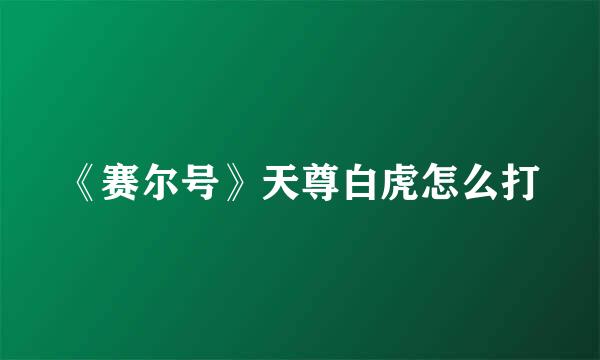 《赛尔号》天尊白虎怎么打